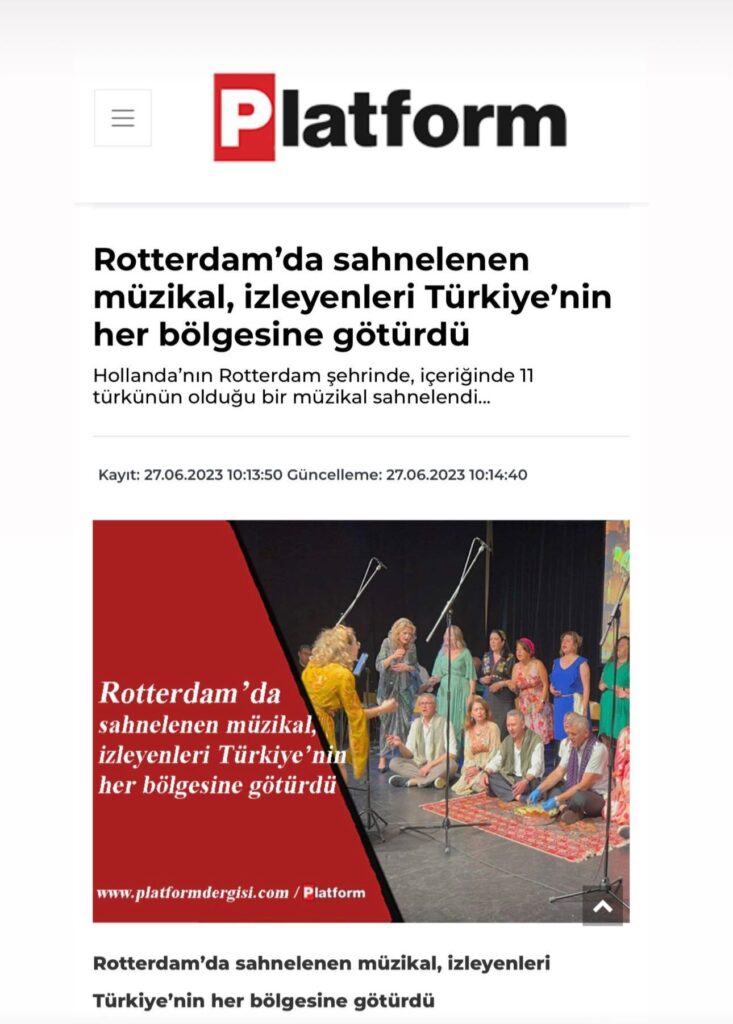 Platform

Rotterdam’da sahnelenen müzikal, izleyenleri Türkiye’nin her bölgesine götürdü

Hollanda’nın Rotterdam şehrinde, içeriğinde 11 türkünün olduğu bir müzikal sahnelendi...

Kayıt: 27.06.2023 10:13:50 Güncelleme: 27.06.2023 10:14:40

Rotterdam’da sahnelenen müzikal, izleyenleri Türkiye’nin her bölgesine götürdü

www.platformdergisi.com / Platform

Rotterdam’da sahnelenen müzikal, izleyenleri Türkiye’nin her bölgesine götürdü